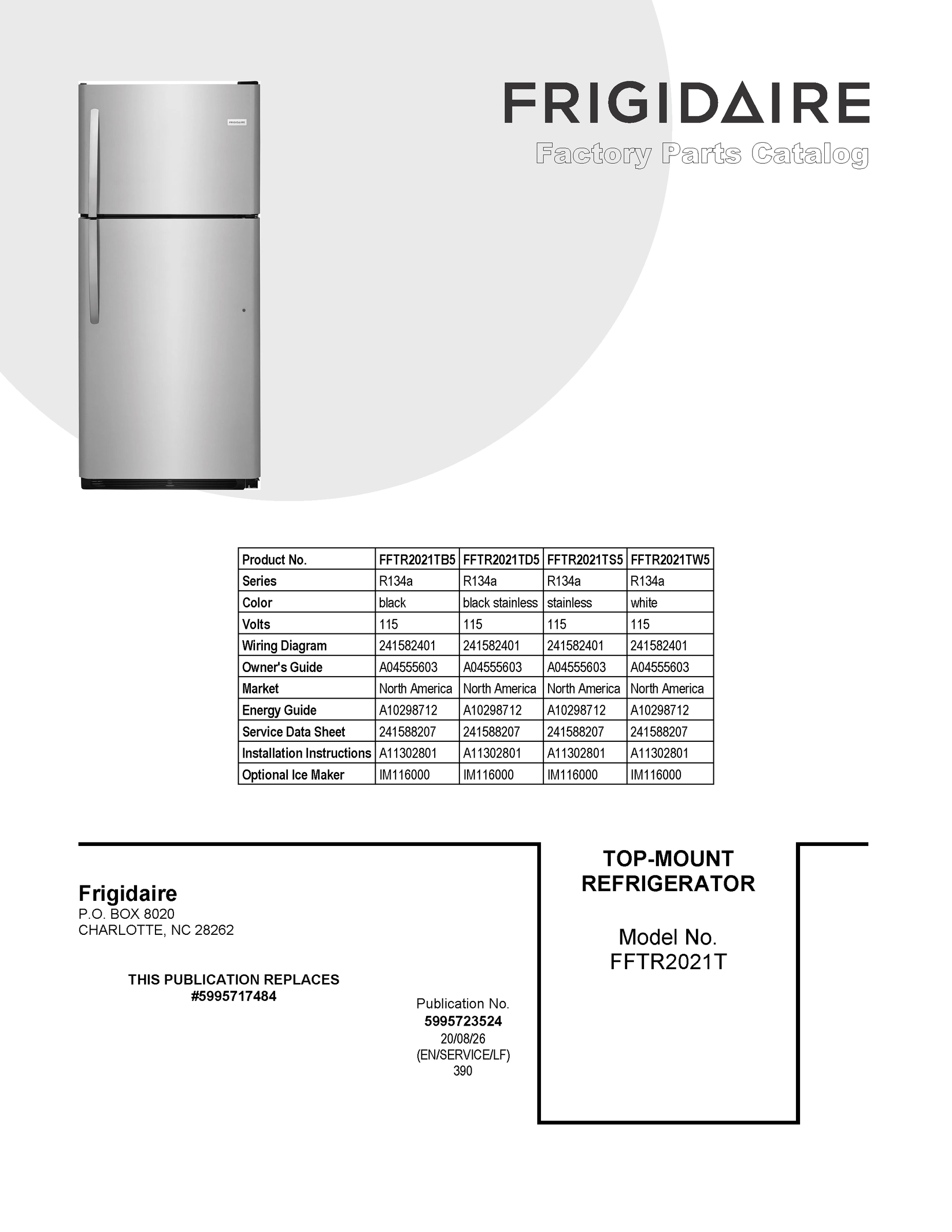 FRIGIDAIRE

FRIGIDAIRE
Factory Parts Catalog

| Product No. | FFTR2021TB5 | FFTR2021TD5 | FFTR2021TS5 | FFTR2021TW5 |
|---|---|---|---|---|
| Series | R134a | R134a | R134a | R134a |
| Color | black | black stainless | stainless | white |
| Volts | 115 | 115 | 115 | 115 |
| Wiring Diagram | 241582401 | 241582401 | 241582401 | 241582401 |
| Owner's Guide | A04555603 | A04555603 | A04555603 | A04555603 |
| Market | North America | North America | North America | North America |
| Energy Guide | A10298712 | A10298712 | A10298712 | A10298712 |
| Service Data Sheet | 241588207 | 241588207 | 241588207 | 241588207 |
| Installation Instructions | A11302801 | A11302801 | A11302801 | A11302801 |
| Optional Ice Maker | IM116000 | IM116000 | IM116000 | IM116000 |

Frigidaire
P.O. BOX 8020
CHARLOTTE, NC 28262

THIS PUBLICATION REPLACES
#5995717484

Publication No.
5995723524
20/08/26
(EN/SERVICE/LF)
390

TOP-MOUNT
REFRIGERATOR

Model No.
FFTR2021T